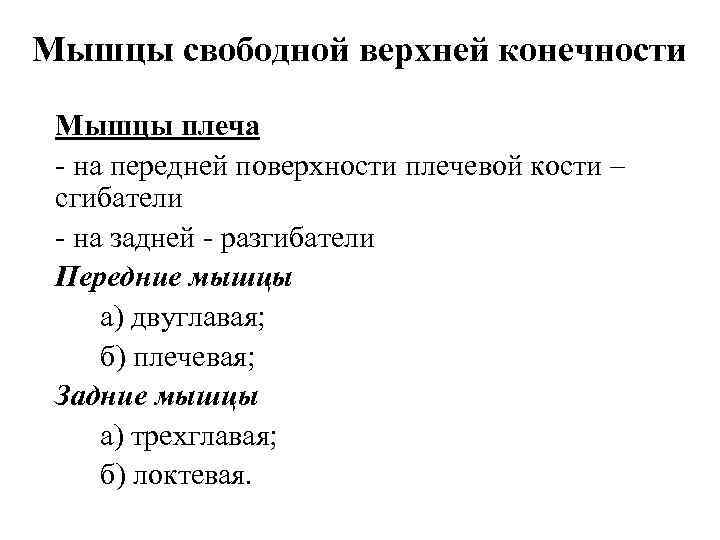 Мышцы свободной верхней конечности

Мышцы плеча

- на передней поверхности плечевой кости – сгибатели

- на задней - разгибатели

Передние мышцы

а) двуглавая;

б) плечевая;

Задние мышцы

а) трехглавая;

б) локтевая.